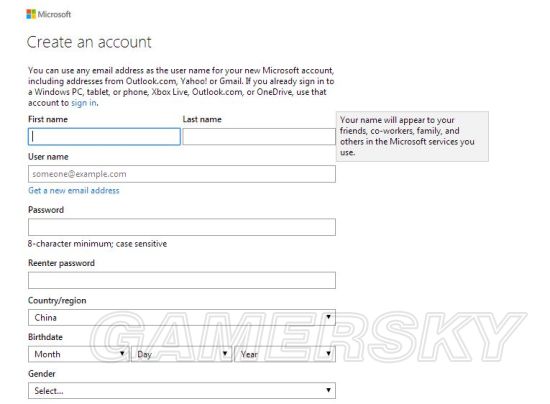 Microsoft

Create an account

You can use any email address as the user name for your new Microsoft account, including addresses from Outlook.com, Yahoo! or Gmail. If you already sign in to a Windows PC, tablet, or phone, Xbox Live, Outlook.com, or OneDrive, use that account to sign in.

First name

Last name

Your name will appear to your friends, co-workers, family, and others in the Microsoft services you use.

User name

someone@example.com

Get a new email address

Password

8-character minimum; case sensitive

Reenter password

Country/region

China

Birthdate

Month

Day

Year

Gender

Select...

GAMERSKY